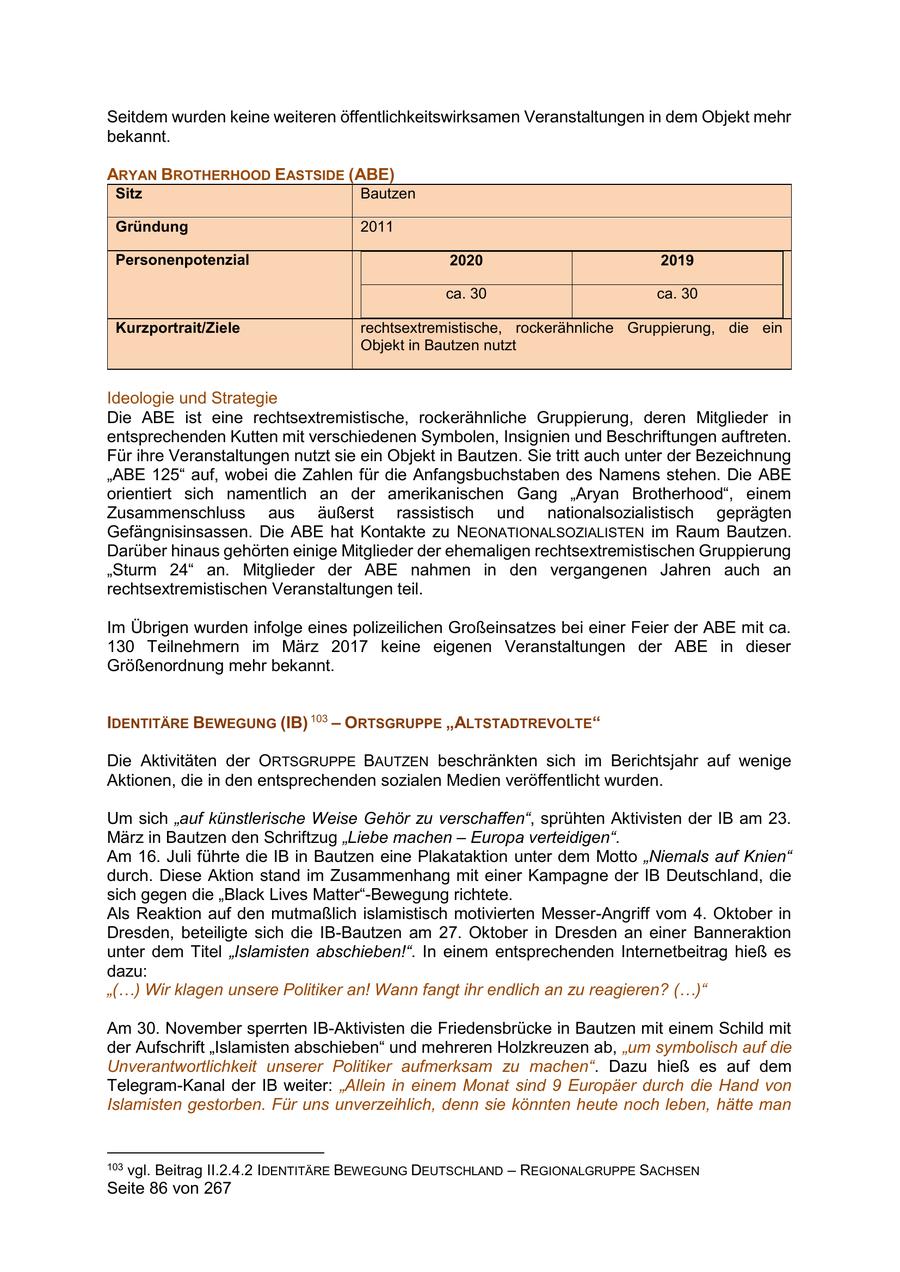 Seitdem wurden keine weiteren öffentlichkeitswirksamen Veranstaltungen in dem Objekt mehr bekannt.

ARYAN BROTHERHOOD EASTSIDE (ABE)

| Sitz | Bautzen | |
|---|---|---|
| Gründung | 2011 | |
| Personenpotenzial | 2020 | 2019 |
| | ca. 30 | ca. 30 |
| Kurzportrait/Ziele | rechtsextremistische, rockerähnliche Gruppierung, die ein Objekt in Bautzen nutzt | |

Ideologie und Strategie
Die ABE ist eine rechtsextremistische, rockerähnliche Gruppierung, deren Mitglieder in entsprechenden Kutten mit verschiedenen Symbolen, Insignien und Beschriftungen auftreten. Für ihre Veranstaltungen nutzt sie ein Objekt in Bautzen. Sie tritt auch unter der Bezeichnung „ABE 125“ auf, wobei die Zahlen für die Anfangsbuchstaben des Namens stehen. Die ABE orientiert sich namentlich an der amerikanischen Gang „Aryan Brotherhood“, einem Zusammenschluss aus äußerst rassistisch und nationalsozialistisch geprägten Gefängnisinsassen. Die ABE hat Kontakte zu NEONATIONALSOZIALISTEN im Raum Bautzen. Darüber hinaus gehörten einige Mitglieder der ehemaligen rechtsextremistischen Gruppierung „Sturm 24“ an. Mitglieder der ABE nahmen in den vergangenen Jahren auch an rechtsextremistischen Veranstaltungen teil.

Im Übrigen wurden infolge eines polizeilichen Großeinsatzes bei einer Feier der ABE mit ca. 130 Teilnehmern im März 2017 keine eigenen Veranstaltungen der ABE in dieser Größenordnung mehr bekannt.

IDENTITÄRE BEWEGUNG (IB) $^{103}$ – ORTSGRUPPE „ALTSTADTREVOLTE“

Die Aktivitäten der ORTSGRUPPE BAUTZEN beschränkten sich im Berichtsjahr auf wenige Aktionen, die in den entsprechenden sozialen Medien veröffentlicht wurden.

Um sich „auf künstlerische Weise Gehör zu verschaffen“, sprühten Aktivisten der IB am 23. März in Bautzen den Schriftzug „Liebe machen – Europa verteidigen“.
Am 16. Juli führte die IB in Bautzen eine Plakataktion unter dem Motto „Niemals auf Knien“ durch. Diese Aktion stand im Zusammenhang mit einer Kampagne der IB Deutschland, die sich gegen die „Black Lives Matter“-Bewegung richtete.
Als Reaktion auf den mutmaßlich islamistisch motivierten Messer-Angriff vom 4. Oktober in Dresden, beteiligte sich die IB-Bautzen am 27. Oktober in Dresden an einer Banneraktion unter dem Titel „Islamisten abschieben!“. In einem entsprechenden Internetbeitrag hieß es dazu:
„(…) Wir klagen unsere Politiker an! Wann fangt ihr endlich an zu reagieren? (…)“

Am 30. November sperrten IB-Aktivisten die Friedensbrücke in Bautzen mit einem Schild mit der Aufschrift „Islamisten abschieben“ und mehreren Holzkreuzen ab, „um symbolisch auf die Unverantwortlichkeit unserer Politiker aufmerksam zu machen“. Dazu hieß es auf dem Telegram-Kanal der IB weiter: „Allein in einem Monat sind 9 Europäer durch die Hand von Islamisten gestorben. Für uns unverzeihlich, denn sie könnten heute noch leben, hätte man

$^{103}$ vgl. Beitrag II.2.4.2 IDENTITÄRE BEWEGUNG DEUTSCHLAND – REGIONALGRUPPE SACHSEN
Seite 86 von 267